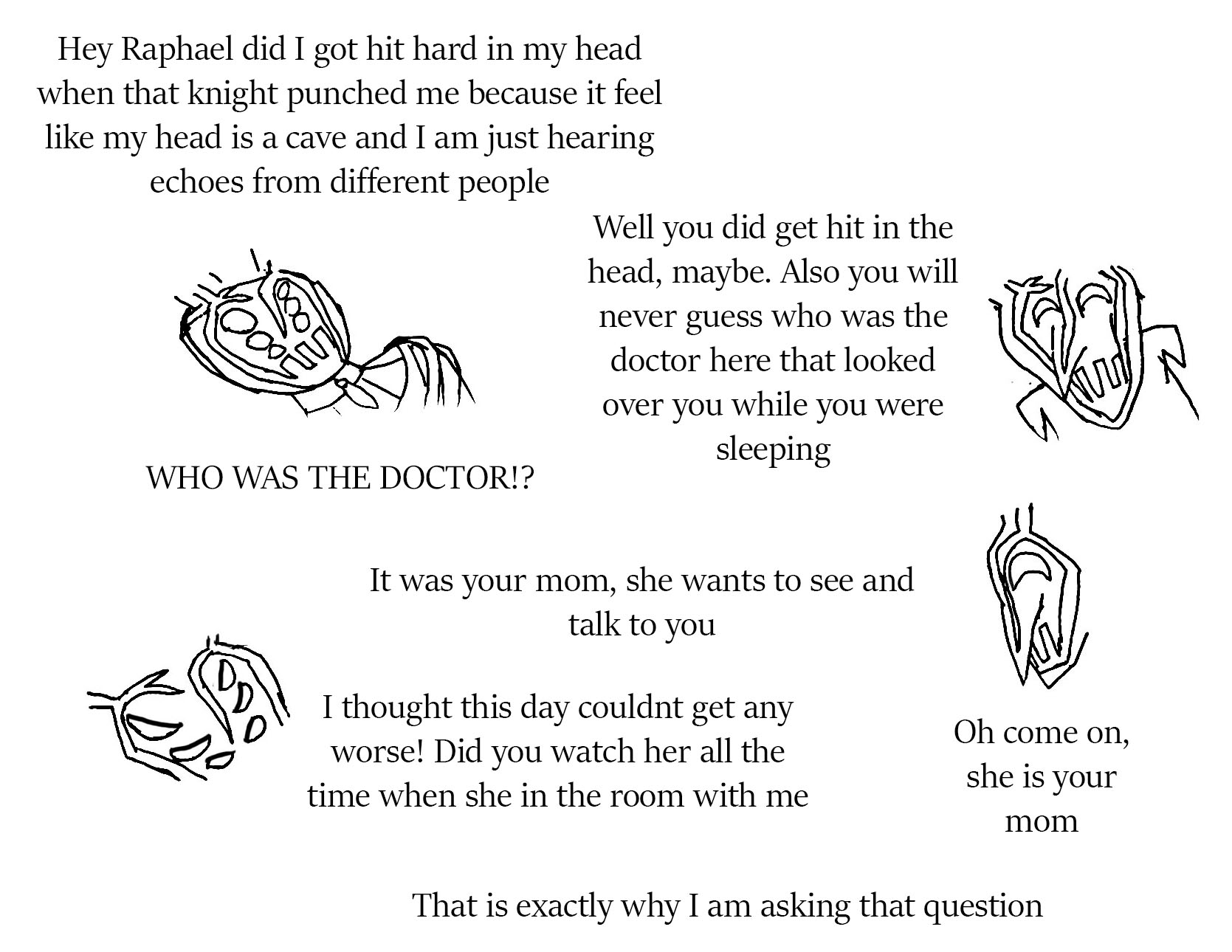 Hey Raphael did I got hit hard in my head when that knight punched me because it feel like my head is a cave and I am just hearing echoes from different people

Well you did get hit in the head, maybe. Also you will never guess who was the doctor here that looked over you while you were sleeping

WHO WAS THE DOCTOR!?

It was your mom, she wants to see and talk to you

I thought this day couldnt get any worse! Did you watch her all the time when she in the room with me

Oh come on, she is your mom

That is exactly why I am asking that question